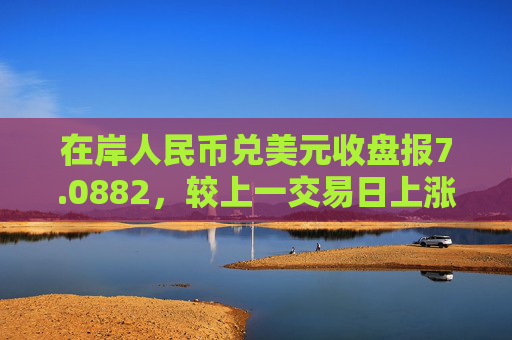 在岸人民币兑美元收盘报7.0882，较上一交易日上涨